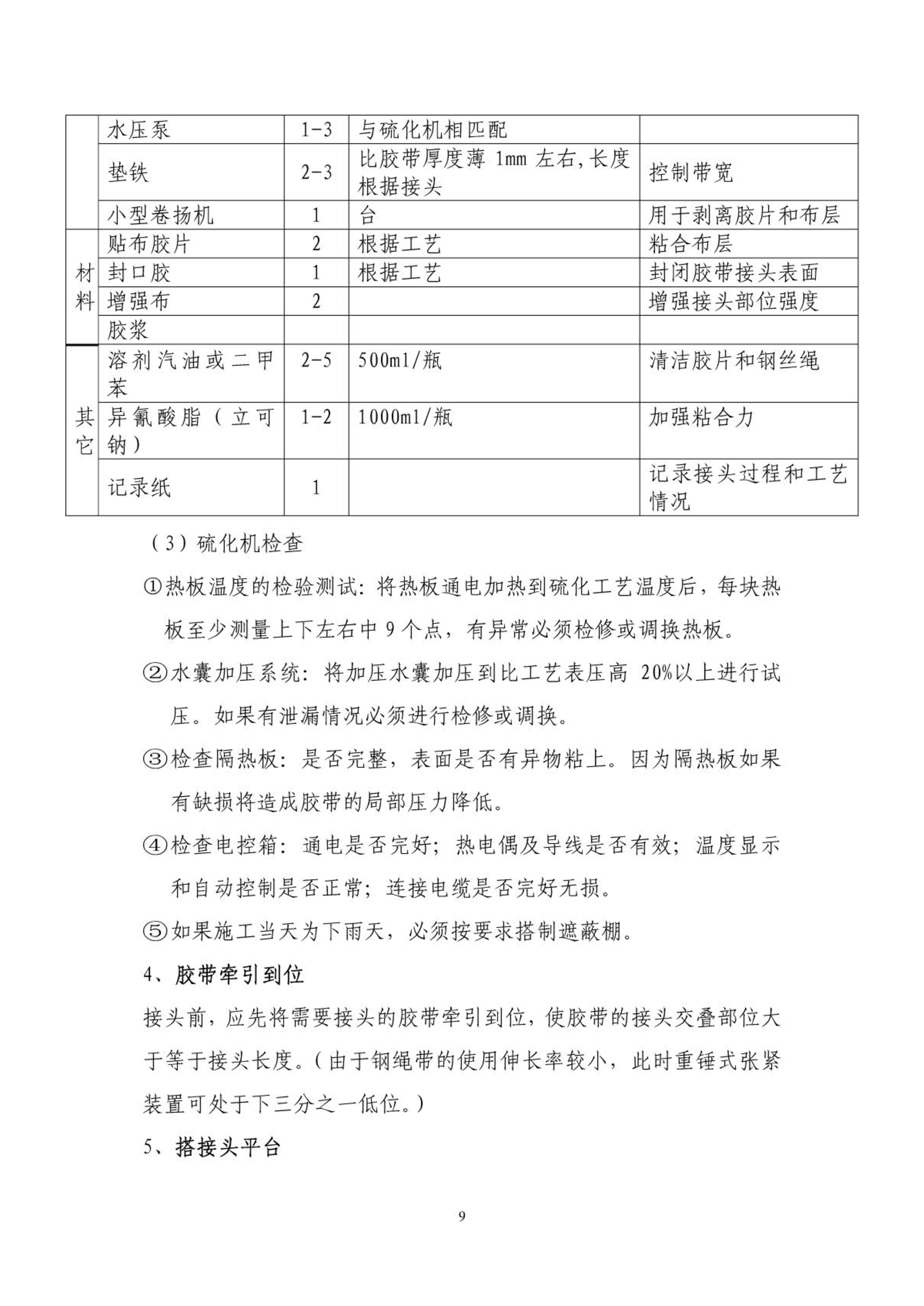 |  | 水压泵 | 1-3 | 与硫化机相匹配 |  |
|---|---|---|---|---|
|  | 垫铁 | 2-3 | 比胶带厚度薄 1mm 左右,长度根据接头 | 控制带宽 |
|  | 小型卷扬机 | 1 | 台 | 用于剥离胶片和布层 |
| 材料 | 贴布胶片 | 2 | 根据工艺 | 粘合布层 |
| 材料 | 封口胶 | 1 | 根据工艺 | 封闭胶带接头表面 |
| 材料 | 增强布 | 2 |  | 增强接头部位强度 |
| 材料 | 胶浆 |  |  |  |
| 其它 | 溶剂汽油或二甲苯 | 2-5 | 500ml/瓶 | 清洁胶片和钢丝绳 |
| 其它 | 异氰酸脂（立可钠） | 1-2 | 1000ml/瓶 | 加强粘合力 |
| 其它 | 记录纸 | 1 |  | 记录接头过程和工艺情况 |

（3）硫化机检查

①热板温度的检验测试：将热板通电加热到硫化工艺温度后，每块热板至少测量上下左右中 9 个点，有异常必须检修或调换热板。

②水囊加压系统：将加压水囊加压到比工艺表压高 20%以上进行试压。如果有泄漏情况必须进行检修或调换。

③检查隔热板：是否完整，表面是否有异物粘上。因为隔热板如果有缺损将造成胶带的局部压力降低。

④检查电控箱：通电是否完好；热电偶及导线是否有效；温度显示和自动控制是否正常；连接电缆是否完好无损。

⑤如果施工当天为下雨天，必须按要求搭制遮蔽棚。

4、胶带牵引到位

接头前，应先将需要接头的胶带牵引到位，使胶带的接头交叠部位大于等于接头长度。（由于钢绳带的使用伸长率较小，此时重锤式张紧装置可处于下三分之一低位。）

5、搭接头平台

9